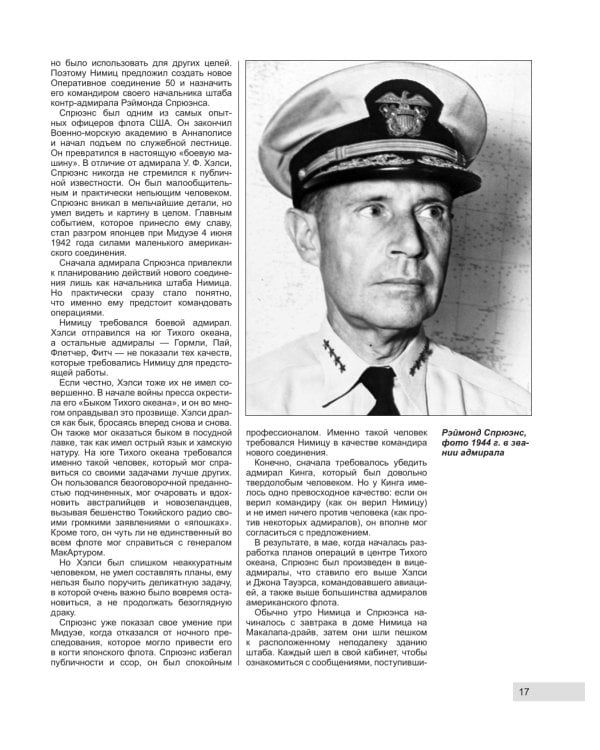 но было использовать для других целей. Поэтому Нимиц предложил создать новое Оперативное соединение 50 и назначить его командиром своего начальника штаба контр-адмирала Рэймонда Спрюэнса.

Спрюэнс был одним из самых опытных офицеров флота США. Он закончил Военно-морскую академию в Аннаполисе и начал подъем по служебной лестнице. Он превратился в настоящую «боевую машину». В отличие от адмирала У. Ф. Хэлси, Спрюэнс никогда не стремился к публичной известности. Он был малообщительным и практически непьющим человеком. Спрюэнс вникал в мельчайшие детали, но умел видеть и картину в целом. Главным событием, которое принесло ему славу, стал разгром японцев при Мидуэе 4 июня 1942 года силами маленького американского соединения.

Сначала адмирала Спрюэнса привлекли к планированию действий нового соединения лишь как начальника штаба Нимица. Но практически сразу стало понятно, что именно ему предстоит командовать операциями.

Нимицу требовался боевой адмирал. Хэлси отправился на юг Тихого океана, а остальные адмиралы — Гормли, Пай, Флетчер, Фитч — не показали тех качеств, которые требовались Нимицу для предстоящей работы.

Если честно, Хэлси тоже их не имел совершенно. В начале войны пресса окрестила его «Быком Тихого океана», и он во многом оправдывал это прозвище. Хэлси дрался как бык, бросаясь вперед снова и снова. Он также мог оказаться быком в посудной лавке, так как имел острый язык и хамскую натуру. На юге Тихого океана требовался именно такой человек, который мог справиться со своими задачами лучше других. Он пользовался безоговорочной преданностью подчиненных, мог очаровать и вдохновить австралийцев и новозеландцев, вызывая бешенство Токийского радио своими громкими заявлениями о «япошках». Кроме того, он чуть ли не единственный во всем флоте мог справиться с генералом МакАртуром.

Но Хэлси был слишком неаккуратным человеком, не умел составлять планы, ему нельзя было поручить деликатную задачу, в которой очень важно было вовремя остановиться, а не продолжать безоглядную драку.

Спрюэнс уже показал свое умение при Мидуэе, когда отказался от ночного преследования, которое могло привести его в когти японского флота. Спрюэнс избегал публичности и ссор, он был спокойным профессионалом. Именно такой человек требовался Нимицу в качестве командира нового соединения.

Конечно, сначала требовалось убедить адмирал Кинга, который был довольно твердолобым человеком. Но у Кинга имелось одно превосходное качество: если он верил командиру (как он верил Нимицу) и не имел ничего против человека (как против некоторых адмиралов), он вполне мог согласиться с предложением.

В результате, в мае, когда началась разработка планов операций в центре Тихого океана, Спрюэнс был произведен в вице-адмиралы, что ставило его выше Хэлси и Джона Тауэрса, командовавшего авиацией, а также выше большинства адмиралов американского флота.

Обычно утро Нимица и Спрюэнса начиналось с завтрака в доме Нимица на Макалапа-драйв, затем они шли пешком к расположенному неподалеку зданию штаба. Каждый шел в свой кабинет, чтобы ознакомиться с сообщениями, поступивши-

Рэймонд Спрюэнс, фото 1944 г. в звании адмирала

17